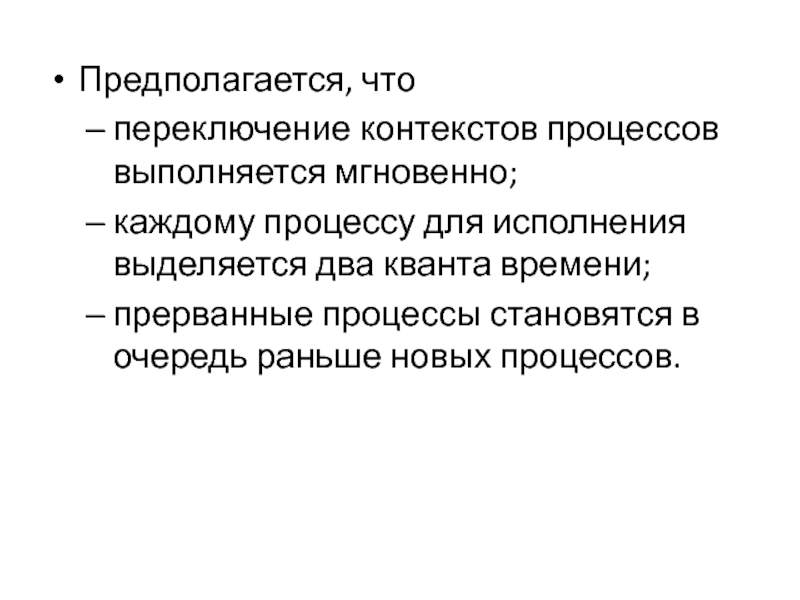 • Предполагается, что
– переключение контекстов процессов выполняется мгновенно;
– каждому процессу для исполнения выделяется два кванта времени;
– прерванные процессы становятся в очередь раньше новых процессов.